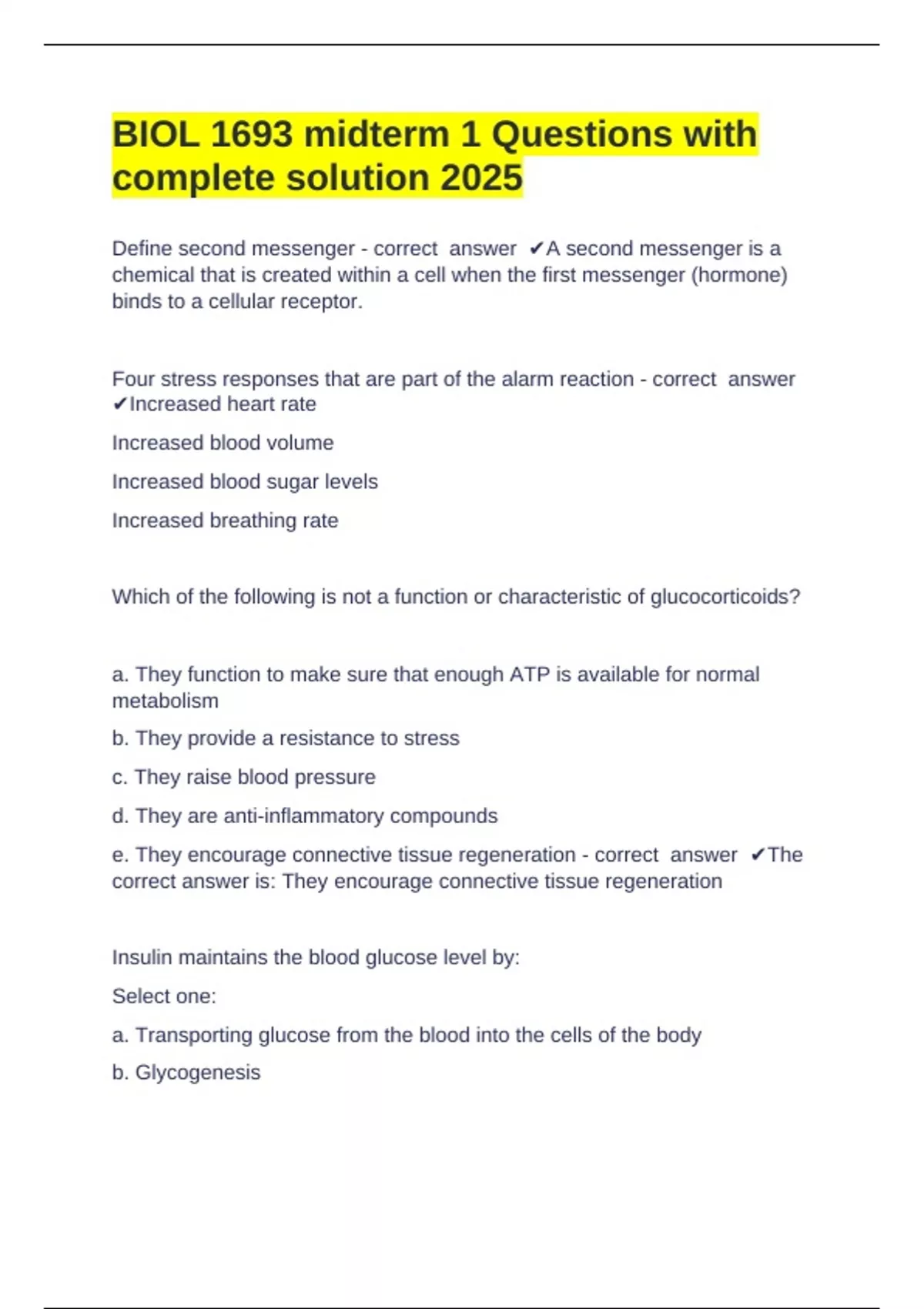 BIOL 1693 midterm 1 Questions with complete solution 2025

Define second messenger - correct answer ✔A second messenger is a chemical that is created within a cell when the first messenger (hormone) binds to a cellular receptor.

Four stress responses that are part of the alarm reaction - correct answer ✔Increased heart rate

Increased blood volume

Increased blood sugar levels

Increased breathing rate

Which of the following is not a function or characteristic of glucocorticoids?

a. They function to make sure that enough ATP is available for normal metabolism

b. They provide a resistance to stress

c. They raise blood pressure

d. They are anti-inflammatory compounds

e. They encourage connective tissue regeneration - correct answer ✔The correct answer is: They encourage connective tissue regeneration

Insulin maintains the blood glucose level by:

Select one:

a. Transporting glucose from the blood into the cells of the body

b. Glycogenesis